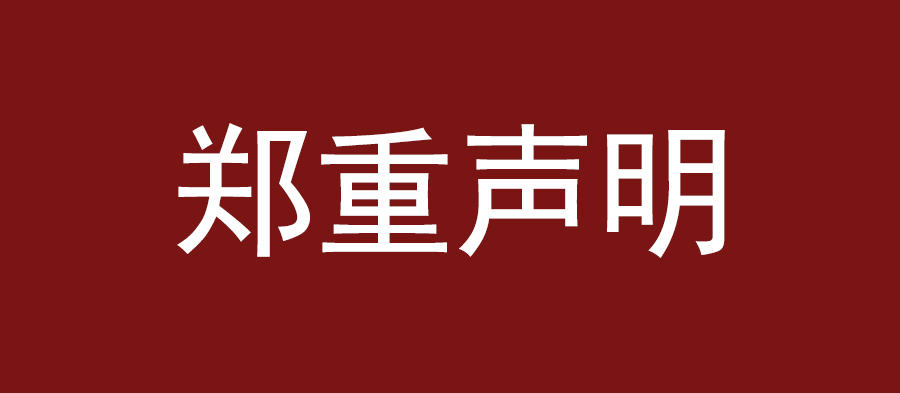 郑重声明